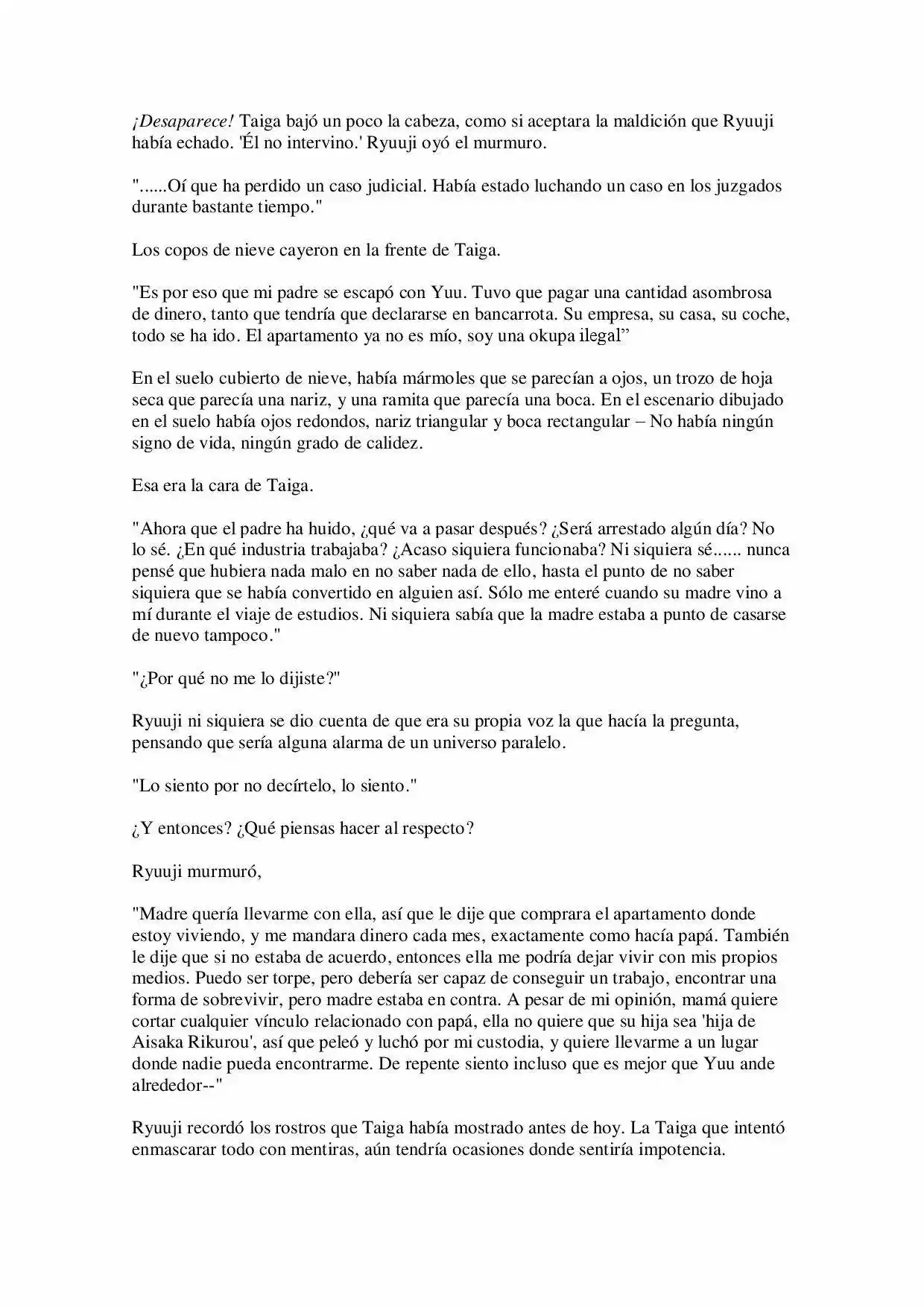 ¡Desaparece! Taiga bajó un poco la cabeza, como si aceptara la maldición que Ryuuji había echado. 'Él no intervino.' Ryuuji oyó el murmuro.

"......Oí que ha perdido un caso judicial. Había estado luchando un caso en los juzgados durante bastante tiempo."

Los copos de nieve cayeron en la frente de Taiga.

"Es por eso que mi padre se escapó con Yuu. Tuvo que pagar una cantidad asombrosa de dinero, tanto que tendría que declararse en bancarrota. Su empresa, su casa, su coche, todo se ha ido. El apartamento ya no es mío, soy una okupa ilegal"

En el suelo cubierto de nieve, había mármoles que se parecían a ojos, un trozo de hoja seca que parecía una nariz, y una ramita que parecía una boca. En el escenario dibujado en el suelo había ojos redondos, nariz triangular y boca rectangular – No había ningún signo de vida, ningún grado de calidez.

Esa era la cara de Taiga.

"Ahora que el padre ha huido, ¿qué va a pasar después? ¿Será arrestado algún día? No lo sé. ¿En qué industria trabajaba? ¿Acaso siquiera funcionaba? Ni siquiera sé...... nunca pensé que hubiera nada malo en no saber nada de ello, hasta el punto de no saber siquiera que se había convertido en alguien así. Sólo me enteré cuando su madre vino a mí durante el viaje de estudios. Ni siquiera sabía que la madre estaba a punto de casarse de nuevo tampoco."

"¿Por qué no me lo dijiste?"

Ryuuji ni siquiera se dio cuenta de que era su propia voz la que hacía la pregunta, pensando que sería alguna alarma de un universo paralelo.

"Lo siento por no decírtelo, lo siento."

¿Y entonces? ¿Qué piensas hacer al respecto?

Ryuuji murmuró,

"Madre quería llevarme con ella, así que le dije que comprara el apartamento donde estoy viviendo, y me mandara dinero cada mes, exactamente como hacía papá. También le dije que si no estaba de acuerdo, entonces ella me podría dejar vivir con mis propios medios. Puedo ser torpe, pero debería ser capaz de conseguir un trabajo, encontrar una forma de sobrevivir, pero madre estaba en contra. A pesar de mi opinión, mamá quiere cortar cualquier vínculo relacionado con papá, ella no quiere que su hija sea 'hija de Aisaka Rikurou', así que peleó y luchó por mi custodia, y quiere llevarme a un lugar donde nadie pueda encontrarme. De repente siento incluso que es mejor que Yuu ande alrededor--"

Ryuuji recordó los rostros que Taiga había mostrado antes de hoy. La Taiga que intentó enmascarar todo con mentiras, aún tendría ocasiones donde sentiría impotencia.